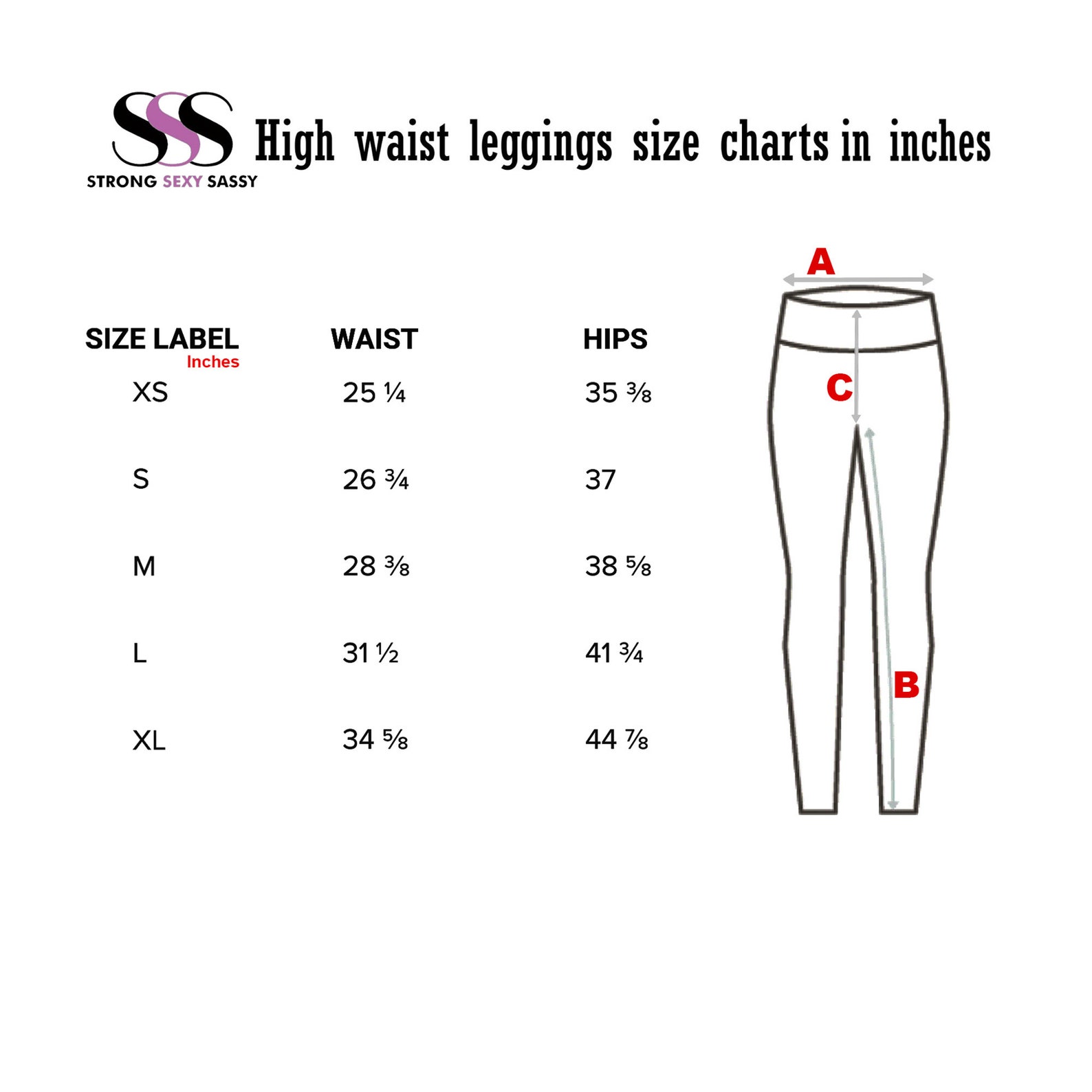 SSS
STRONG SEXY SASSY

High waist leggings size charts in inches

| SIZE LABEL Inches | WAIST | HIPS |
|---|---|---|
| XS | 25 ¼ | 35 ⅜ |
| S | 26 ¾ | 37 |
| M | 28 ⅜ | 38 ⅝ |
| L | 31 ½ | 41 ¾ |
| XL | 34 ⅝ | 44 ⅞ |

A
C
B